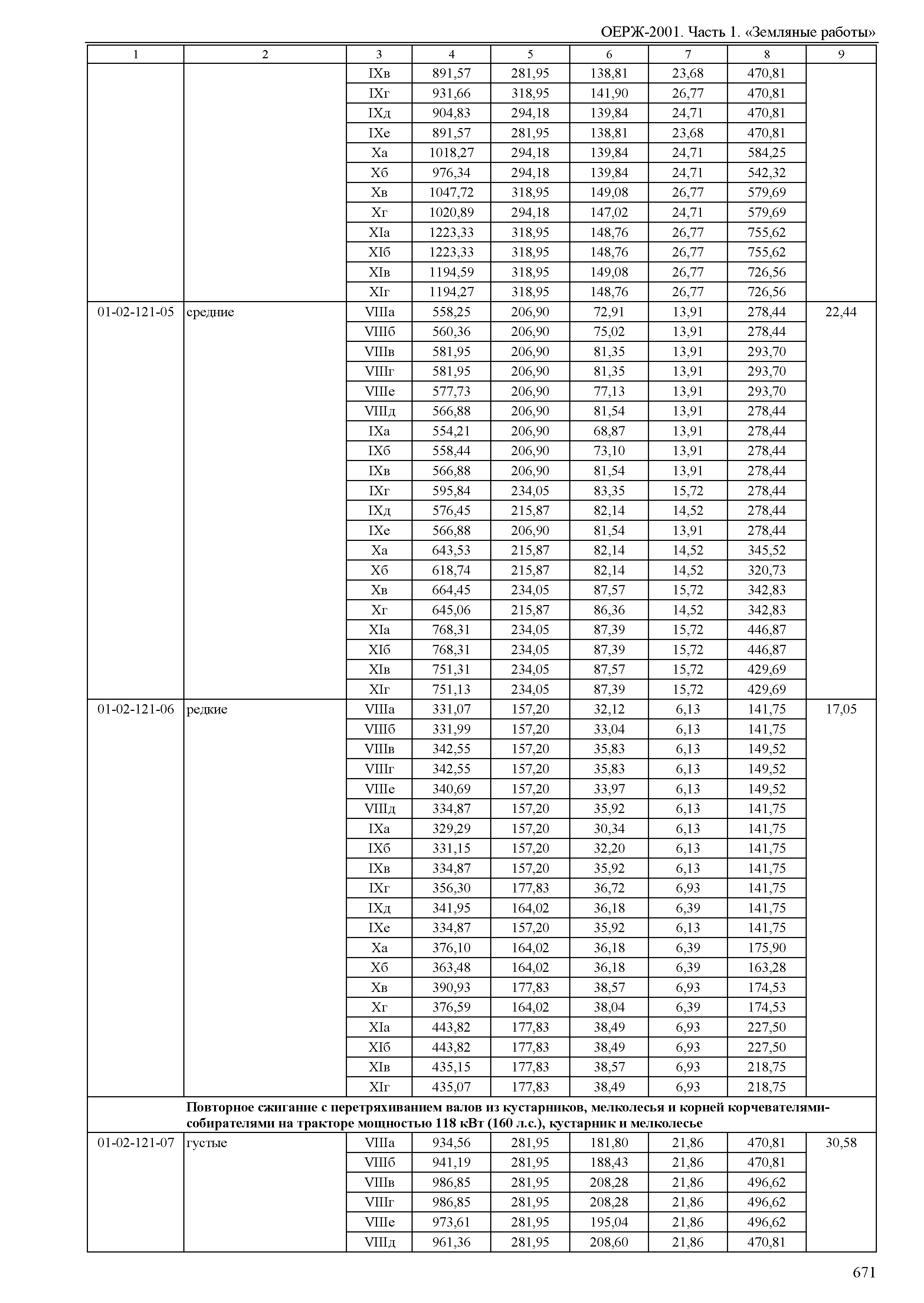 ОЕРЖ-2001. Часть 1. «Земляные работы»

| 1 | 2 | 3 | 4 | 5 | 6 | 7 | 8 | 9 |
|---|---|---|---|---|---|---|---|---|
| | | IXв | 891,57 | 281,95 | 138,81 | 23,68 | 470,81 | |
| | | IXг | 931,66 | 318,95 | 141,90 | 26,77 | 470,81 | |
| | | IXд | 904,83 | 294,18 | 139,84 | 24,71 | 470,81 | |
| | | IXе | 891,57 | 281,95 | 138,81 | 23,68 | 470,81 | |
| | | Xа | 1018,27 | 294,18 | 139,84 | 24,71 | 584,25 | |
| | | Xб | 976,34 | 294,18 | 139,84 | 24,71 | 542,32 | |
| | | Xв | 1047,72 | 318,95 | 149,08 | 26,77 | 579,69 | |
| | | Xг | 1020,89 | 294,18 | 147,02 | 24,71 | 579,69 | |
| | | XIа | 1223,33 | 318,95 | 148,76 | 26,77 | 755,62 | |
| | | XIб | 1223,33 | 318,95 | 148,76 | 26,77 | 755,62 | |
| | | XIв | 1194,59 | 318,95 | 149,08 | 26,77 | 726,56 | |
| | | XIг | 1194,27 | 318,95 | 148,76 | 26,77 | 726,56 | |
| 01-02-121-05 | средние | VIIIа | 558,25 | 206,90 | 72,91 | 13,91 | 278,44 | 22,44 |
| | | VIIIб | 560,36 | 206,90 | 75,02 | 13,91 | 278,44 | |
| | | VIIIв | 581,95 | 206,90 | 81,35 | 13,91 | 293,70 | |
| | | VIIIг | 581,95 | 206,90 | 81,35 | 13,91 | 293,70 | |
| | | VIIIе | 577,73 | 206,90 | 77,13 | 13,91 | 293,70 | |
| | | VIIIд | 566,88 | 206,90 | 81,54 | 13,91 | 278,44 | |
| | | IXа | 554,21 | 206,90 | 68,87 | 13,91 | 278,44 | |
| | | IXб | 558,44 | 206,90 | 73,10 | 13,91 | 278,44 | |
| | | IXв | 566,88 | 206,90 | 81,54 | 13,91 | 278,44 | |
| | | IXг | 595,84 | 234,05 | 83,35 | 15,72 | 278,44 | |
| | | IXд | 576,45 | 215,87 | 82,14 | 14,52 | 278,44 | |
| | | IXе | 566,88 | 206,90 | 81,54 | 13,91 | 278,44 | |
| | | Xа | 643,53 | 215,87 | 82,14 | 14,52 | 345,52 | |
| | | Xб | 618,74 | 215,87 | 82,14 | 14,52 | 320,73 | |
| | | Xв | 664,45 | 234,05 | 87,57 | 15,72 | 342,83 | |
| | | Xг | 645,06 | 215,87 | 86,36 | 14,52 | 342,83 | |
| | | XIа | 768,31 | 234,05 | 87,39 | 15,72 | 446,87 | |
| | | XIб | 768,31 | 234,05 | 87,39 | 15,72 | 446,87 | |
| | | XIв | 751,31 | 234,05 | 87,57 | 15,72 | 429,69 | |
| | | XIг | 751,13 | 234,05 | 87,39 | 15,72 | 429,69 | |
| 01-02-121-06 | редкие | VIIIа | 331,07 | 157,20 | 32,12 | 6,13 | 141,75 | 17,05 |
| | | VIIIб | 331,99 | 157,20 | 33,04 | 6,13 | 141,75 | |
| | | VIIIв | 342,55 | 157,20 | 35,83 | 6,13 | 149,52 | |
| | | VIIIг | 342,55 | 157,20 | 35,83 | 6,13 | 149,52 | |
| | | VIIIе | 340,69 | 157,20 | 33,97 | 6,13 | 149,52 | |
| | | VIIIд | 334,87 | 157,20 | 35,92 | 6,13 | 141,75 | |
| | | IXа | 329,29 | 157,20 | 30,34 | 6,13 | 141,75 | |
| | | IXб | 331,15 | 157,20 | 32,20 | 6,13 | 141,75 | |
| | | IXв | 334,87 | 157,20 | 35,92 | 6,13 | 141,75 | |
| | | IXг | 356,30 | 177,83 | 36,72 | 6,93 | 141,75 | |
| | | IXд | 341,95 | 164,02 | 36,18 | 6,39 | 141,75 | |
| | | IXе | 334,87 | 157,20 | 35,92 | 6,13 | 141,75 | |
| | | Xа | 376,10 | 164,02 | 36,18 | 6,39 | 175,90 | |
| | | Xб | 363,48 | 164,02 | 36,18 | 6,39 | 163,28 | |
| | | Xв | 390,93 | 177,83 | 38,57 | 6,93 | 174,53 | |
| | | Xг | 376,59 | 164,02 | 38,04 | 6,39 | 174,53 | |
| | | XIа | 443,82 | 177,83 | 38,49 | 6,93 | 227,50 | |
| | | XIб | 443,82 | 177,83 | 38,49 | 6,93 | 227,50 | |
| | | XIв | 435,15 | 177,83 | 38,57 | 6,93 | 218,75 | |
| | | XIг | 435,07 | 177,83 | 38,49 | 6,93 | 218,75 | |
| | Повторное сжигание с перетряхиванием валов из кустарников, мелколесья и корней корчевателями-собирателями на тракторе мощностью 118 кВт (160 л.с.), кустарник и мелколесье | | | | | | | |
| 01-02-121-07 | густые | VIIIа | 934,56 | 281,95 | 181,80 | 21,86 | 470,81 | 30,58 |
| | | VIIIб | 941,19 | 281,95 | 188,43 | 21,86 | 470,81 | |
| | | VIIIв | 986,85 | 281,95 | 208,28 | 21,86 | 496,62 | |
| | | VIIIг | 986,85 | 281,95 | 208,28 | 21,86 | 496,62 | |
| | | VIIIе | 973,61 | 281,95 | 195,04 | 21,86 | 496,62 | |
| | | VIIIд | 961,36 | 281,95 | 208,60 | 21,86 | 470,81 | |

671